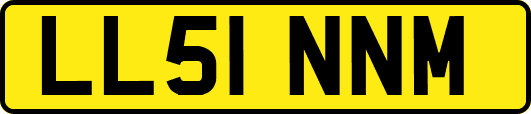 LL51 NNM